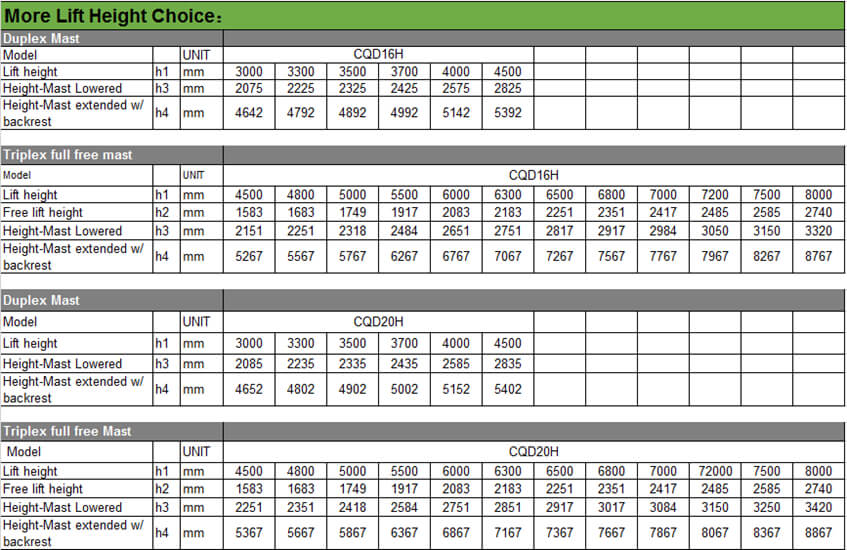 More Lift Height Choice：

Duplex Mast

| Model | | UNIT | CQD16H | | | | | | | | | | | |
|---|---|---|---|---|---|---|---|---|---|---|---|---|---|---|
| Lift height | h1 | mm | 3000 | 3300 | 3500 | 3700 | 4000 | 4500 | | | | | | |
| Height-Mast Lowered | h3 | mm | 2075 | 2225 | 2325 | 2425 | 2575 | 2825 | | | | | | |
| Height-Mast extended w/ backrest | h4 | mm | 4642 | 4792 | 4892 | 4992 | 5142 | 5392 | | | | | | |

Triplex full free mast

| Model | | UNIT | CQD16H | | | | | | | | | | | |
|---|---|---|---|---|---|---|---|---|---|---|---|---|---|---|
| Lift height | h1 | mm | 4500 | 4800 | 5000 | 5500 | 6000 | 6300 | 6500 | 6800 | 7000 | 7200 | 7500 | 8000 |
| Free lift height | h2 | mm | 1583 | 1683 | 1749 | 1917 | 2083 | 2183 | 2251 | 2351 | 2417 | 2485 | 2585 | 2740 |
| Height-Mast Lowered | h3 | mm | 2151 | 2251 | 2318 | 2484 | 2651 | 2751 | 2817 | 2917 | 2984 | 3050 | 3150 | 3320 |
| Height-Mast extended w/ backrest | h4 | mm | 5267 | 5567 | 5767 | 6267 | 6767 | 7067 | 7267 | 7567 | 7767 | 7967 | 8267 | 8767 |

Duplex Mast

| Model | | UNIT | CQD20H | | | | | | | | | | | |
|---|---|---|---|---|---|---|---|---|---|---|---|---|---|---|
| Lift height | h1 | mm | 3000 | 3300 | 3500 | 3700 | 4000 | 4500 | | | | | | |
| Height-Mast Lowered | h3 | mm | 2085 | 2235 | 2335 | 2435 | 2585 | 2835 | | | | | | |
| Height-Mast extended w/ backrest | h4 | mm | 4652 | 4802 | 4902 | 5002 | 5152 | 5402 | | | | | | |

Triplex full free Mast

| Model | | UNIT | CQD20H | | | | | | | | | | | |
|---|---|---|---|---|---|---|---|---|---|---|---|---|---|---|
| Lift height | h1 | mm | 4500 | 4800 | 5000 | 5500 | 6000 | 6300 | 6500 | 6800 | 7000 | 72000 | 7500 | 8000 |
| Free lift height | h2 | mm | 1583 | 1683 | 1749 | 1917 | 2083 | 2183 | 2251 | 2351 | 2417 | 2485 | 2585 | 2740 |
| Height-Mast Lowered | h3 | mm | 2251 | 2351 | 2418 | 2584 | 2751 | 2851 | 2917 | 3017 | 3084 | 3150 | 3250 | 3420 |
| Height-Mast extended w/ backrest | h4 | mm | 5367 | 5667 | 5867 | 6367 | 6867 | 7167 | 7367 | 7667 | 7867 | 8067 | 8367 | 8867 |